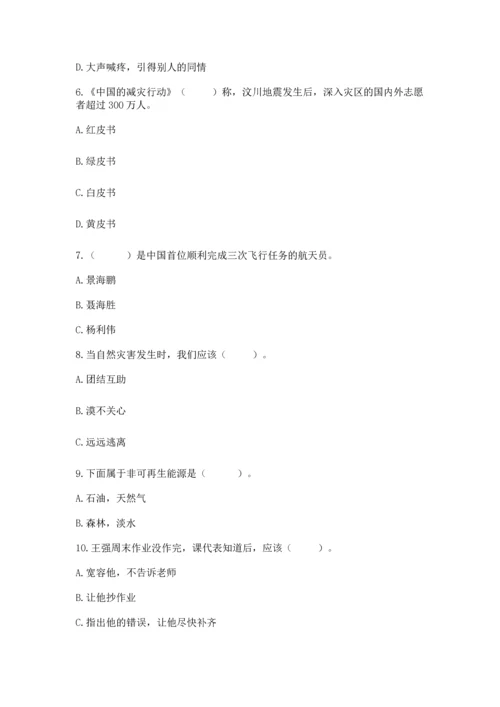 D. 大声喊疼，引得别人的同情

6.《中国的减灾行动》（　　）称，汶川地震发生后，深入灾区的国内外志愿者超过 300 万人。

A. 红皮书

B. 绿皮书

C. 白皮书

D. 黄皮书

7.（　　）是中国首位顺利完成三次飞行任务的航天员。

A. 景海鹏

B. 聂海胜

C. 杨利伟

8. 当自然灾害发生时，我们应该（　　）。

A. 团结互助

B. 漠不关心

C. 远远逃离

9. 下面属于非可再生能源是（　　）。

A. 石油，天然气

B. 森林，淡水

10. 王强周末作业没作完，课代表知道后，应该（　　）。

A. 宽容他，不告诉老师

B. 让他抄作业

C. 指出他的错误，让他尽快补齐